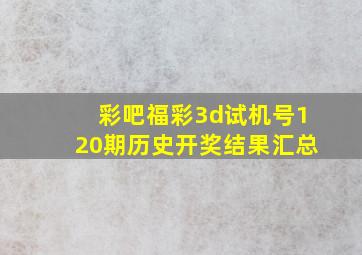 彩吧福彩3d试机号120期历史开奖结果汇总